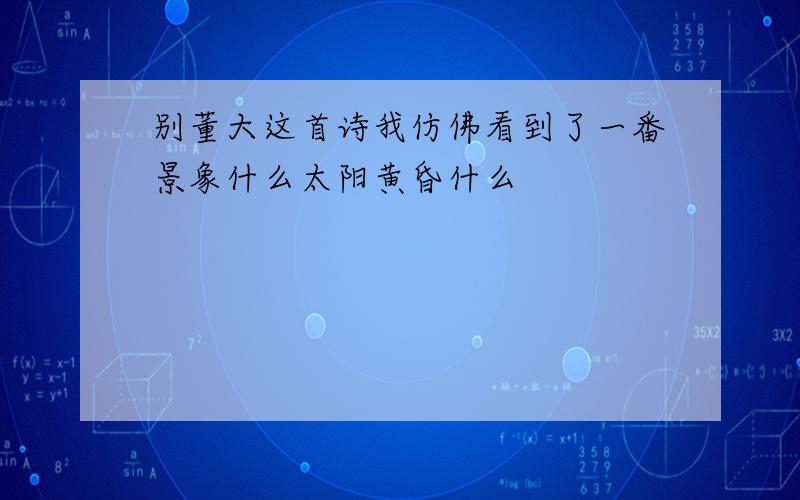 别董大这首诗我仿佛看到了一番景象什么太阳黄昏什么